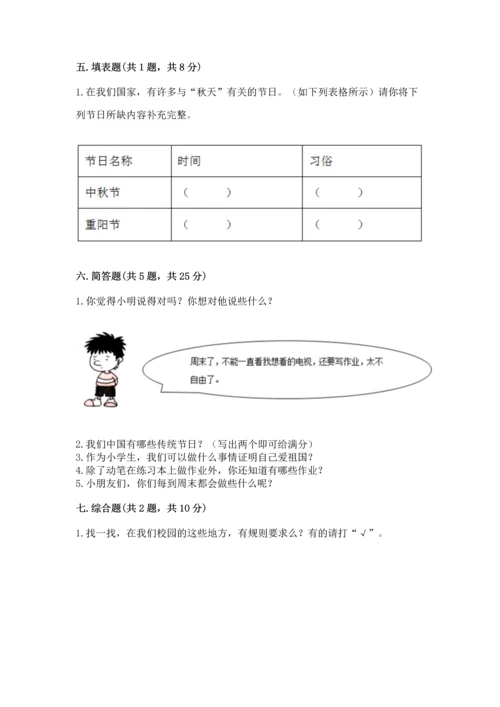 五. 填表题（共 1 题，共 8 分）

1. 在我们国家，有许多与“秋天”有关的节日。（如下列表格所示）请你将下列节日所缺内容补充完整。

| 节日名称 | 时间 | 习俗 |
|---|---|---|
| 中秋节 | （　　） | （　　） |
| 重阳节 | （　　） | （　　） |

六. 简答题（共 5 题，共 25 分）

1. 你觉得小明说得对吗？你想对他说些什么？

周末了，不能一直看我想看的电视，还要写作业，太不自由了。

2. 我们中国有哪些传统节日？（写出两个即可给满分）
3. 作为小学生，我们可以做什么事情证明自己爱祖国？
4. 除了动笔在练习本上做作业外，你还知道有哪些作业？
5. 小朋友们，你们每到周末都会做些什么呢？

七. 综合题（共 2 题，共 10 分）

1. 找一找，在我们校园的这些地方，有规则要求么？有的请打“√”。